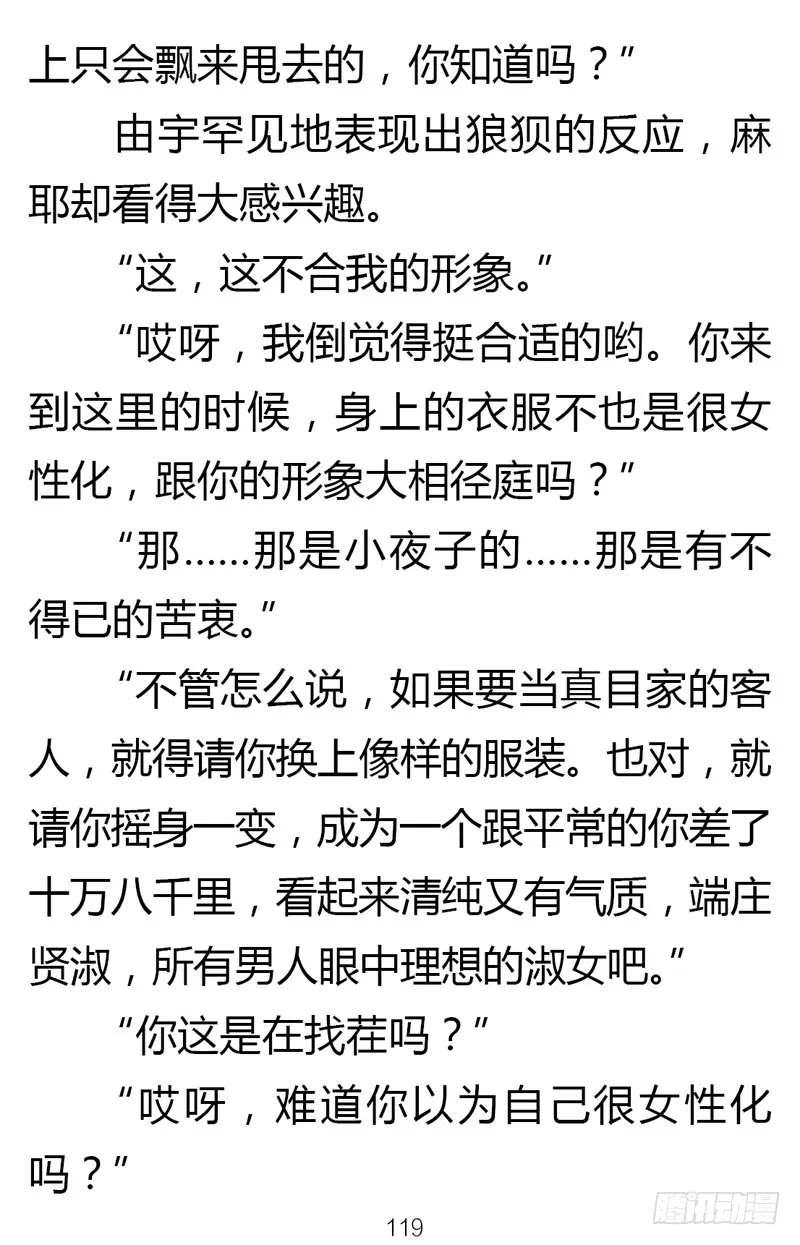 上只会飘来甩去的，你知道吗？”

由宇罕见地表现出狼狈的反应，麻耶却看得大感兴趣。

“这，这不合我的形象。”

“哎呀，我倒觉得挺合适的哟。你来到这里的时候，身上的衣服不也是很女性化，跟你的形象大相径庭吗？”

“那……那是小夜子的……那是有不得已的苦衷。”

“不管怎么说，如果要当真目家的客人，就得请你换上像样的服装。也对，就请你摇身一变，成为一个跟平常的你差了十万八千里，看起来清纯又有气质，端庄贤淑，所有男人眼中理想的淑女吧。”

“你这是在找茬吗？”

“哎呀，难道你以为自己很女性化吗？”

119

腾讯动漫